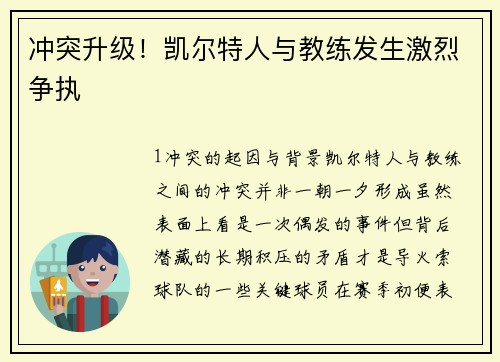 冲突升级！凯尔特人与教练发生激烈争执

1冲突的起因与背景凯尔特人与教练之间的冲突并非一朝一夕形成虽然表面上看是一次偶发的事件但背后潜藏的长期积压的矛盾才是导火索球队的一些关键球员在赛季初便表